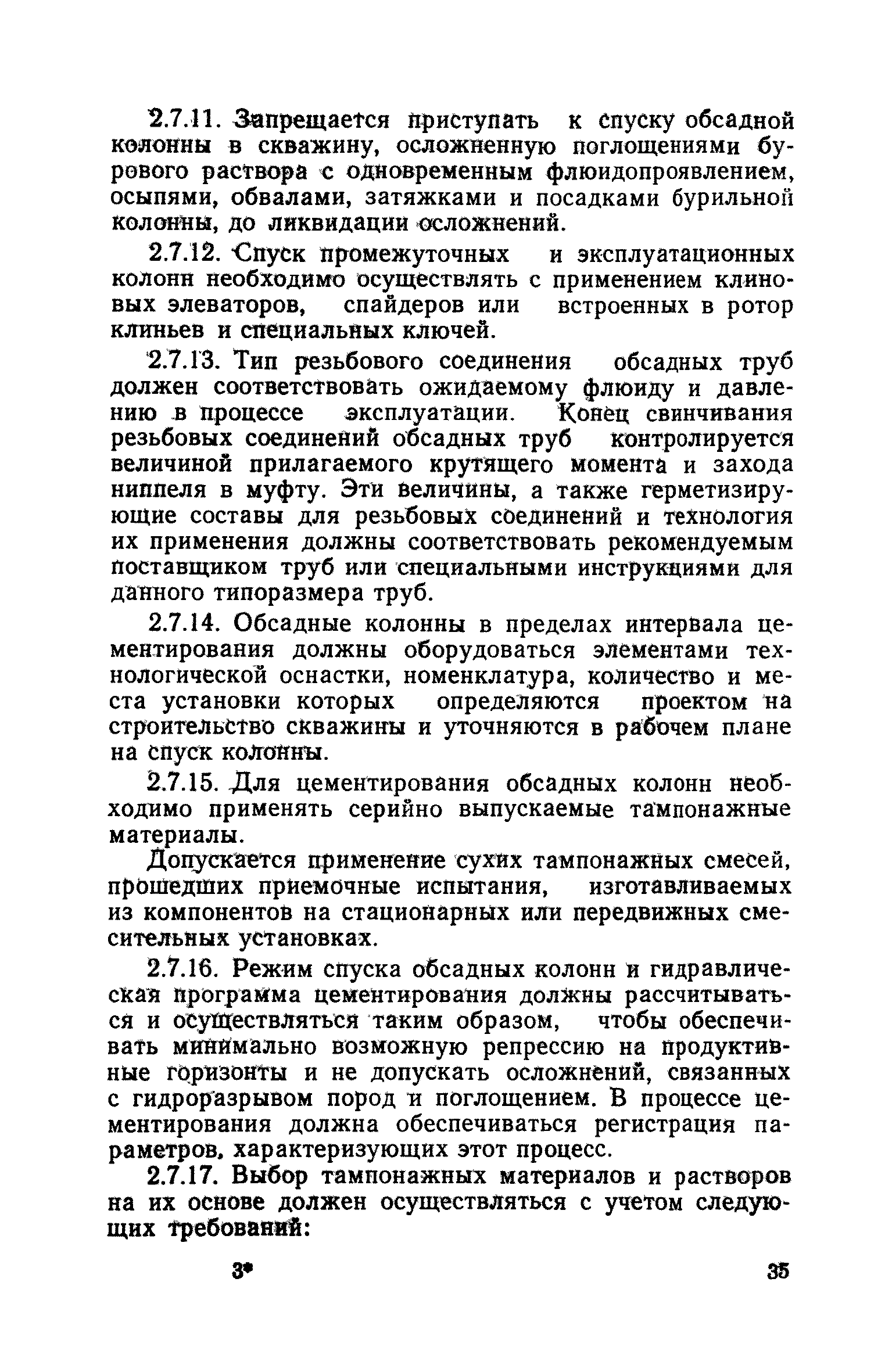 2.7.11. Запрещается приступать к спуску обсадной колонны в скважину, осложненную поглощениями бурового раствора с одновременным флюидопроявлением, осыпями, обвалами, затяжками и посадками бурильной колонны, до ликвидации осложнений.

2.7.12. Спуск промежуточных и эксплуатационных колонн необходимо осуществлять с применением клиновых элеваторов, спайдеров или встроенных в ротор клиньев и специальных ключей.

2.7.13. Тип резьбового соединения обсадных труб должен соответствовать ожидаемому флюиду и давлению в процессе эксплуатации. Конец свинчивания резьбовых соединений обсадных труб контролируется величиной прилагаемого крутящего момента и захода ниппеля в муфту. Эти величины, а также герметизирующие составы для резьбовых соединений и технология их применения должны соответствовать рекомендуемым поставщиком труб или специальными инструкциями для данного типоразмера труб.

2.7.14. Обсадные колонны в пределах интервала цементирования должны оборудоваться элементами технологической оснастки, номенклатура, количество и места установки которых определяются проектом на строительство скважины и уточняются в рабочем плане на спуск колонны.

2.7.15. Для цементирования обсадных колонн необходимо применять серийно выпускаемые тампонажные материалы.

Допускается применение сухих тампонажных смесей, прошедших приемочные испытания, изготавливаемых из компонентов на стационарных или передвижных смесительных установках.

2.7.16. Режим спуска обсадных колонн и гидравлическая программа цементирования должны рассчитываться и осуществляться таким образом, чтобы обеспечивать минимально возможную репрессию на продуктивные горизонты и не допускать осложнений, связанных с гидроразрывом пород и поглощением. В процессе цементирования должна обеспечиваться регистрация параметров, характеризующих этот процесс.

2.7.17. Выбор тампонажных материалов и растворов на их основе должен осуществляться с учетом следующих требований:

3* 35